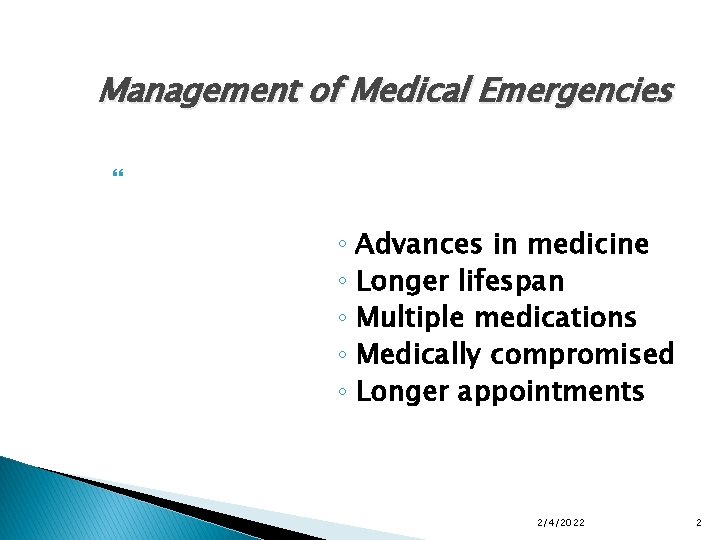 Management of Medical Emergencies

◦ Advances in medicine
◦ Longer lifespan
◦ Multiple medications
◦ Medically compromised
◦ Longer appointments

2/4/2022

2